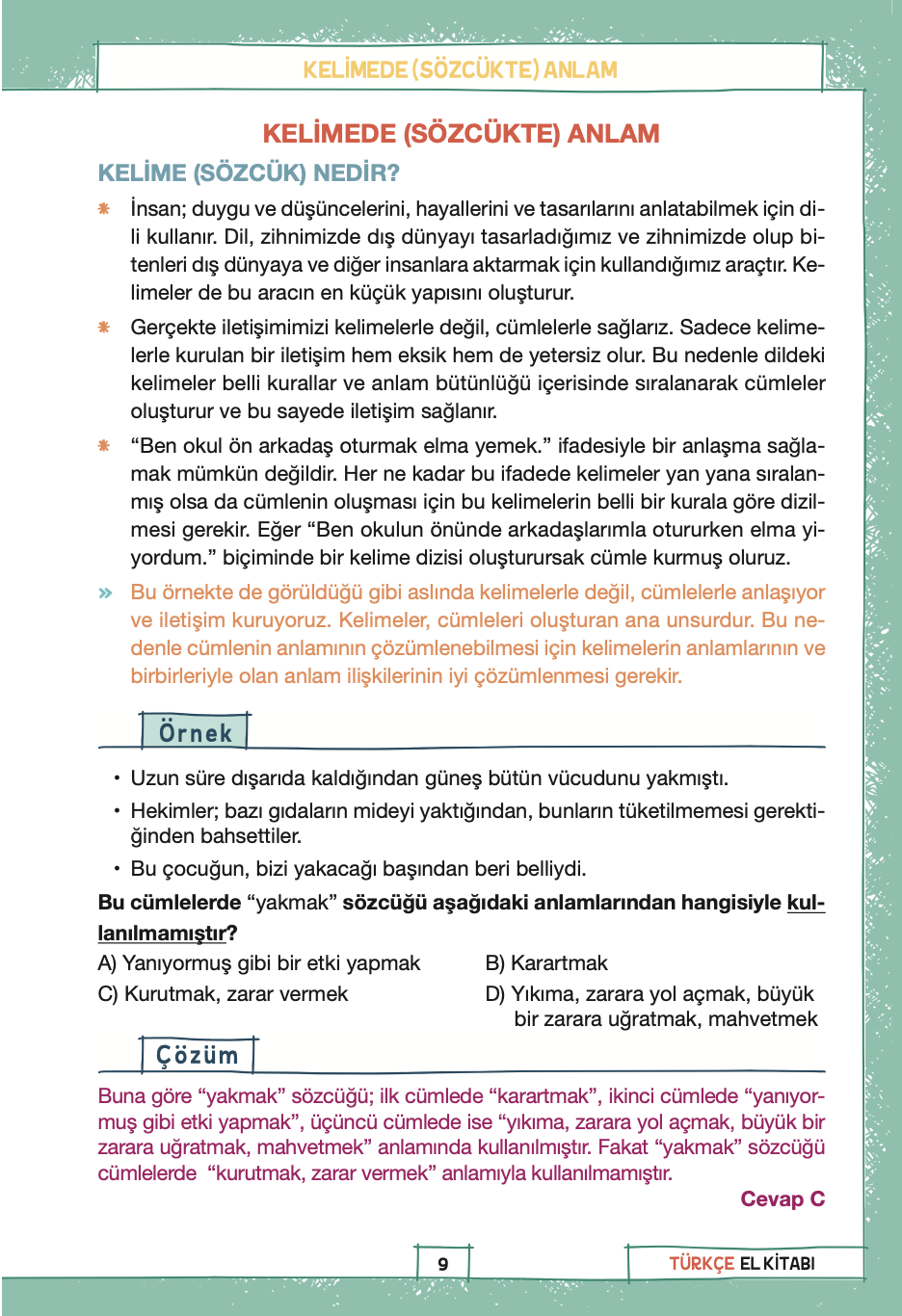 KELİMEDE (SÖZCÜKTE) ANLAM

KELİMEDE (SÖZCÜKTE) ANLAM

KELİME (SÖZCÜK) NEDİR?

İnsan; duygu ve düşüncelerini, hayallerini ve tasarılarını anlatabilmek için dili kullanır. Dil, zihnimizde dış dünyayı tasarladığımız ve zihnimizde olup bitenleri dış dünyaya ve diğer insanlara aktarmak için kullandığımız araçtır. Kelimeler de bu aracın en küçük yapısını oluşturur.

Gerçekte iletişimimizi kelimelerle değil, cümlelerle sağlarız. Sadece kelimelerle kurulan bir iletişim hem eksik hem de yetersiz olur. Bu nedenle dildeki kelimeler belli kurallar ve anlam bütünlüğü içerisinde sıralanarak cümleler oluşturur ve bu sayede iletişim sağlanır.

“Ben okul ön arkadaş oturmak elma yemek.” ifadesiyle bir anlaşma sağlamak mümkün değildir. Her ne kadar bu ifadede kelimeler yan yana sıralanmış olsa da cümlenin oluşması için bu kelimelerin belli bir kurala göre dizilmesi gerekir. Eğer “Ben okulun önünde arkadaşlarımla otururken elma yiyordum.” biçiminde bir kelime dizisi oluşturursak cümle kurmuş oluruz.

» Bu örnekte de görüldüğü gibi aslında kelimelerle değil, cümlelerle anlaşıyor ve iletişim kuruyoruz. Kelimeler, cümleleri oluşturan ana unsurdur. Bu nedenle cümlenin anlamının çözümlenebilmesi için kelimelerin anlamlarının ve birbirleriyle olan anlam ilişkilerinin iyi çözümlenmesi gerekir.

Örnek

• Uzun süre dışarıda kaldığından güneş bütün vücudunu yakmıştı.
• Hekimler; bazı gıdaların mideyi yaktığından, bunların tüketilmemesi gerektiğinden bahsettiler.
• Bu çocuğun, bizi yakacağı başından beri belliydi.

Bu cümlelerde “yakmak” sözcüğü aşağıdaki anlamlarından hangisiyle kullanılmamıştır?

A) Yanıyormuş gibi bir etki yapmak
B) Karartmak
C) Kurutmak, zarar vermek
D) Yıkıma, zarara yol açmak, büyük bir zarara uğratmak, mahvetmek

Çözüm

Buna göre “yakmak” sözcüğü; ilk cümlede “karartmak”, ikinci cümlede “yanıyormuş gibi etki yapmak”, üçüncü cümlede ise “yıkıma, zarara yol açmak, büyük bir zarara uğratmak, mahvetmek” anlamında kullanılmıştır. Fakat “yakmak” sözcüğü cümlelerde “kurutmak, zarar vermek” anlamıyla kullanılmamıştır.

Cevap C

9

TÜRKÇE EL KİTABI